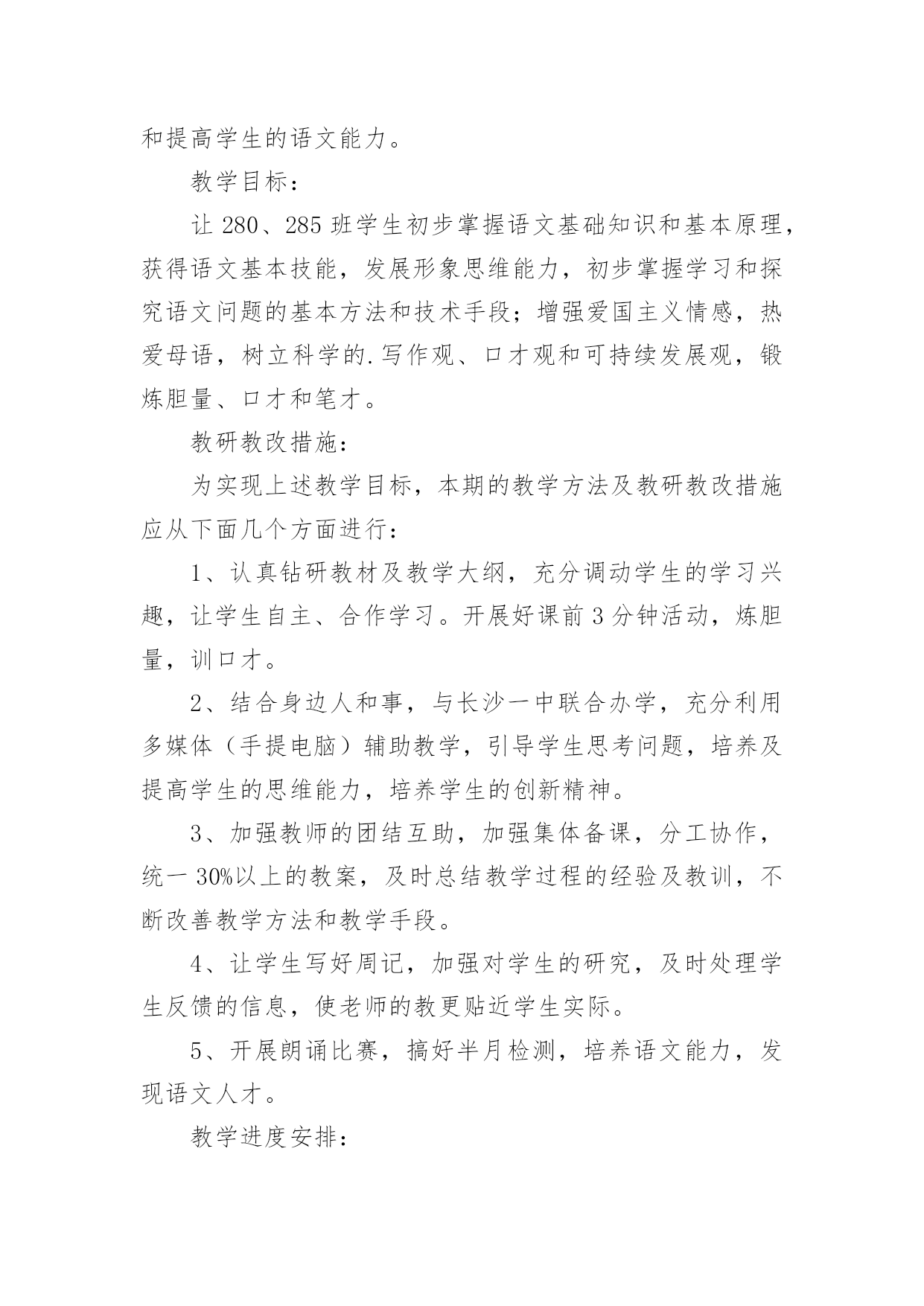 和提高学生的语文能力。

教学目标：

让 280、285 班学生初步掌握语文基础知识和基本原理，获得语文基本技能，发展形象思维能力，初步掌握学习和探究语文问题的基本方法和技术手段；增强爱国主义情感，热爱母语，树立科学的.写作观、口才观和可持续发展观，锻炼胆量、口才和笔才。

教研教改措施：

为实现上述教学目标，本期的教学方法及教研教改措施应从下面几个方面进行：

1、认真钻研教材及教学大纲，充分调动学生的学习兴趣，让学生自主、合作学习。开展好课前 3 分钟活动，炼胆量，训口才。

2、结合身边人和事，与长沙一中联合办学，充分利用多媒体（手提电脑）辅助教学，引导学生思考问题，培养及提高学生的思维能力，培养学生的创新精神。

3、加强教师的团结互助，加强集体备课，分工协作，统一 30%以上的教案，及时总结教学过程的经验及教训，不断改善教学方法和教学手段。

4、让学生写好周记，加强对学生的研究，及时处理学生反馈的信息，使老师的教更贴近学生实际。

5、开展朗诵比赛，搞好半月检测，培养语文能力，发现语文人才。

教学进度安排：